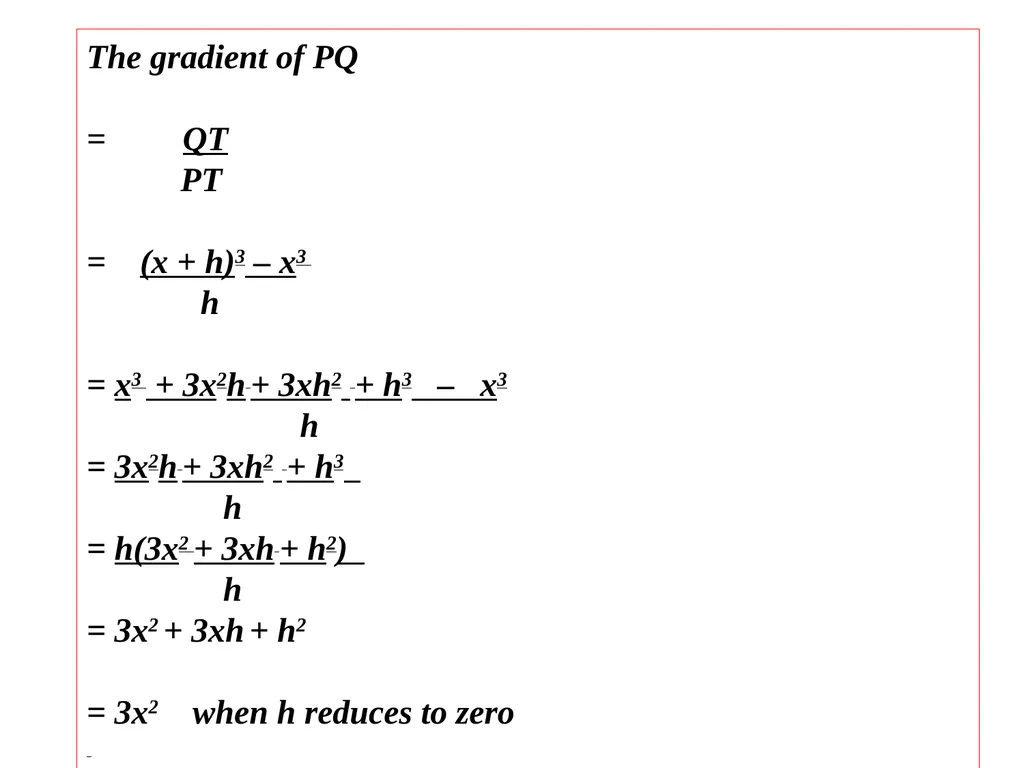 The gradient of PQ

$= \frac{QT}{PT}$

$= \frac{(x + h)^3 - x^3}{h}$

$= \frac{x^3 + 3x^2h + 3xh^2 + h^3 - x^3}{h}$

$= \frac{3x^2h + 3xh^2 + h^3}{h}$

$= \frac{h(3x^2 + 3xh + h^2)}{h}$

$= 3x^2 + 3xh + h^2$

$= 3x^2$ when h reduces to zero